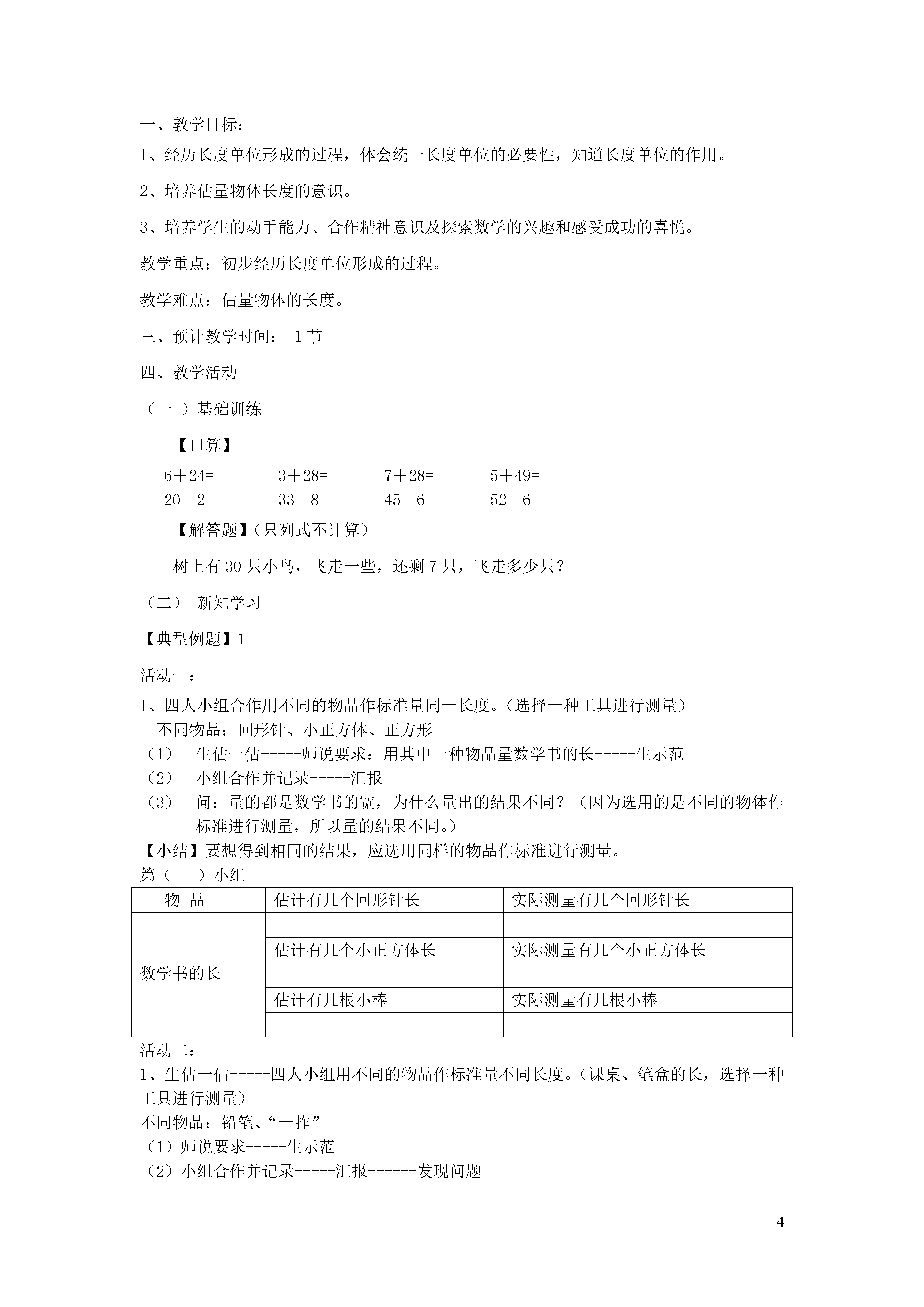 一、教学目标：

1、经历长度单位形成的过程，体会统一长度单位的必要性，知道长度单位的作用。

2、培养估量物体长度的意识。

3、培养学生的动手能力、合作精神意识及探索数学的兴趣和感受成功的喜悦。

教学重点：初步经历长度单位形成的过程。

教学难点：估量物体的长度。

三、预计教学时间： 1 节

四、教学活动

（一 ）基础训练

【口算】

6＋24=　　3＋28=　　7＋28=　　5＋49=
20－2=　　33－8=　　45－6=　　52－6=

【解答题】（只列式不计算）

树上有 30 只小鸟，飞走一些，还剩 7 只，飞走多少只？

（二） 新知学习

【典型例题】1

活动一：

1、四人小组合作用不同的物品作标准量同一长度。（选择一种工具进行测量）
不同物品：回形针、小正方体、正方形
（1） 生估一估-----师说要求：用其中一种物品量数学书的长-----生示范
（2） 小组合作并记录-----汇报
（3） 问：量的都是数学书的宽，为什么量出的结果不同？（因为选用的是不同的物体作标准进行测量，所以量的结果不同。）
【小结】要想得到相同的结果，应选用同样的物品作标准进行测量。
第（　　）小组

| 物 品 | 估计有几个回形针长 | 实际测量有几个回形针长 |
|---|---|---|
| 数学书的长 | | |
| | 估计有几个小正方体长 | 实际测量有几个小正方体长 |
| | | |
| | 估计有几根小棒 | 实际测量有几根小棒 |
| | | |

活动二：
1、生估一估-----四人小组用不同的物品作标准量不同长度。（课桌、笔盒的长，选择一种工具进行测量）
不同物品：铅笔、“一拃”
（1）师说要求-----生示范
（2）小组合作并记录-----汇报------发现问题

4